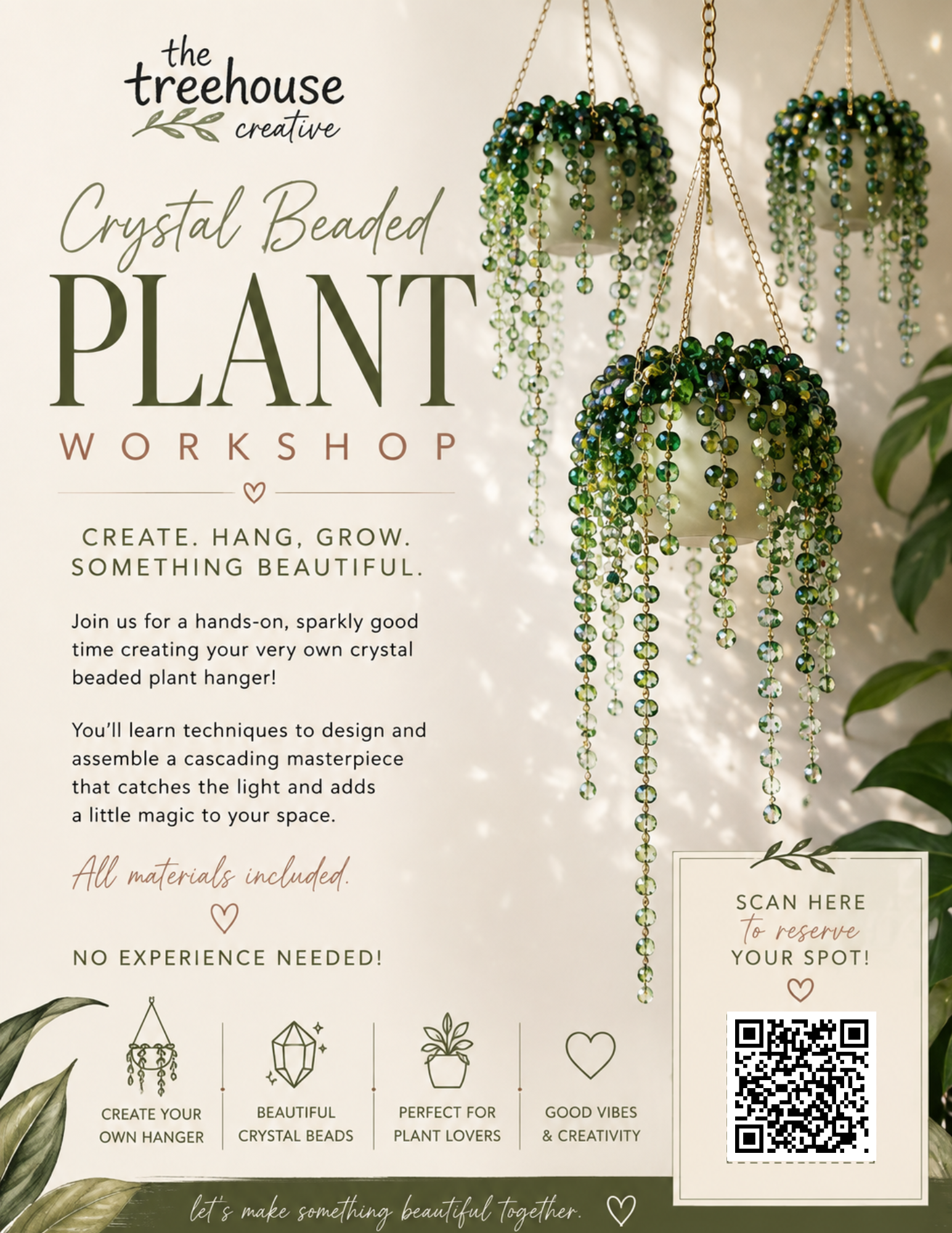 the treehouse creative

Crystal Beaded PLANT WORKSHOP

CREATE. HANG, GROW.
SOMETHING BEAUTIFUL.

Join us for a hands-on, sparkly good time creating your very own crystal beaded plant hanger!

You'll learn techniques to design and assemble a cascading masterpiece that catches the light and adds a little magic to your space.

All materials included.

NO EXPERIENCE NEEDED!

CREATE YOUR OWN HANGER

BEAUTIFUL CRYSTAL BEADS

PERFECT FOR PLANT LOVERS

GOOD VIBES & CREATIVITY

SCAN HERE
to reserve
YOUR SPOT!

let's make something beautiful together.